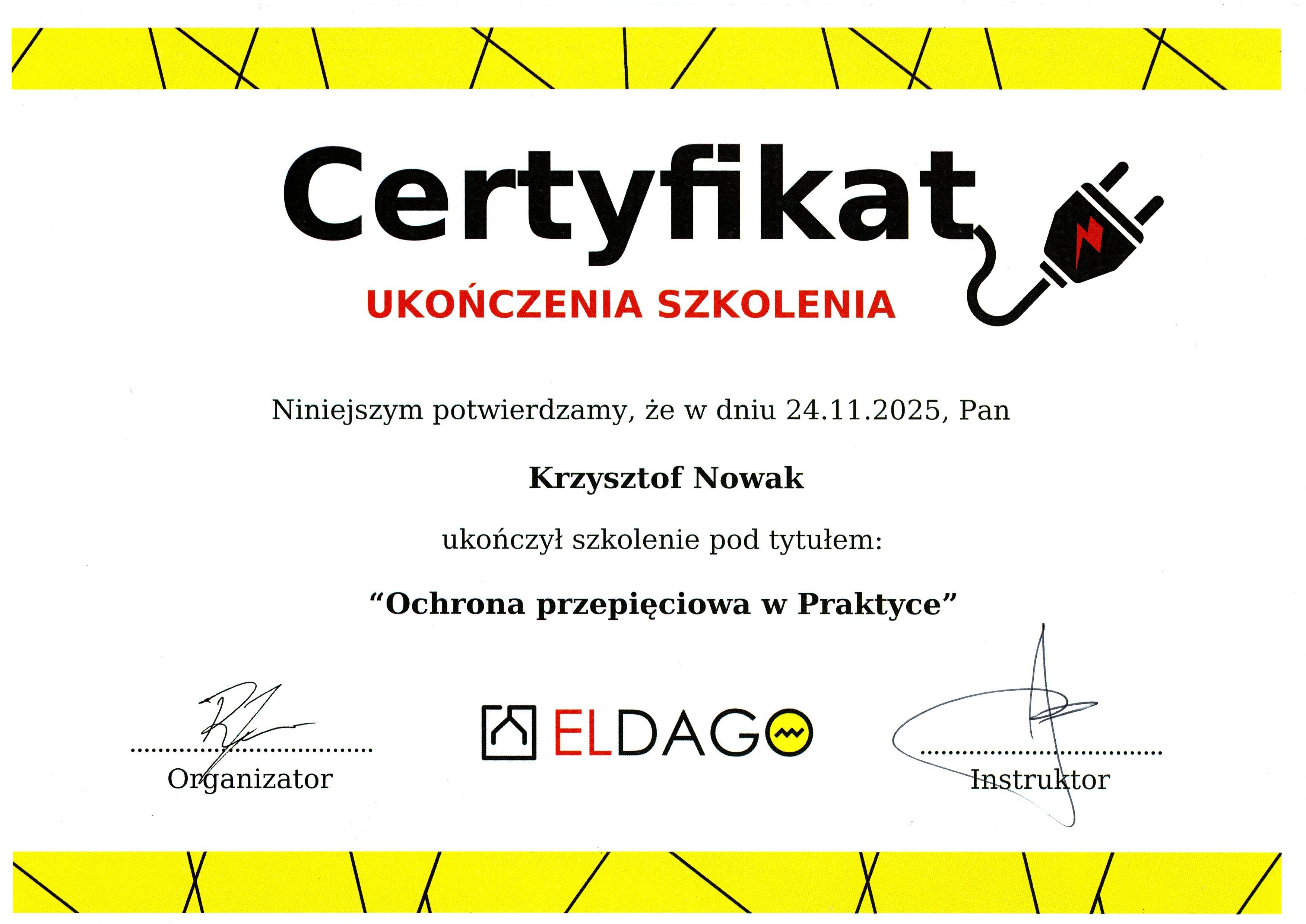 Certyfikat

UKOŃCZENIA SZKOLENIA

Niniejszym potwierdzamy, że w dniu 24.11.2025, Pan

Krzysztof Nowak

ukończył szkolenie pod tytułem:

"Ochrona przepięciowa w Praktyce"

Organizator

ELDAGO

Instruktor